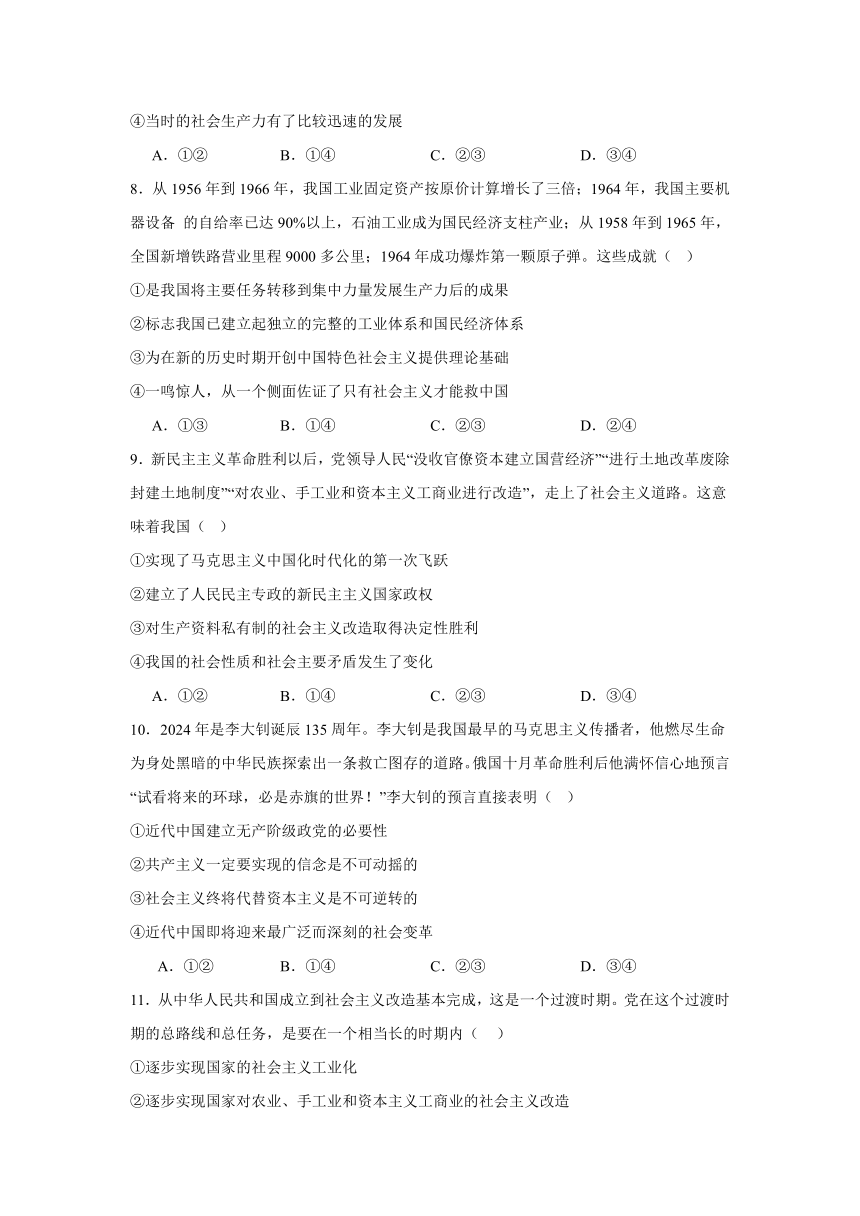 ④当时的社会生产力有了比较迅速的发展

A．①②　　B．①④　　C．②③　　D．③④

8．从 1956 年到 1966 年，我国工业固定资产按原价计算增长了三倍；1964 年，我国主要机器设备 的自给率已达 90%以上，石油工业成为国民经济支柱产业；从 1958 年到 1965 年，全国新增铁路营业里程 9000 多公里；1964 年成功爆炸第一颗原子弹。这些成就（　）

①是我国将主要任务转移到集中力量发展生产力后的成果

②标志我国已建立起独立的完整的工业体系和国民经济体系

③为在新的历史时期开创中国特色社会主义提供理论基础

④一鸣惊人，从一个侧面佐证了只有社会主义才能救中国

A．①③　　B．①④　　C．②③　　D．②④

9．新民主主义革命胜利以后，党领导人民“没收官僚资本建立国营经济”“进行土地改革废除封建土地制度”“对农业、手工业和资本主义工商业进行改造”，走上了社会主义道路。这意味着我国（　）

①实现了马克思主义中国化时代化的第一次飞跃

②建立了人民民主专政的新民主主义国家政权

③对生产资料私有制的社会主义改造取得决定性胜利

④我国的社会性质和社会主要矛盾发生了变化

A．①②　　B．①④　　C．②③　　D．③④

10．2024 年是李大钊诞辰 135 周年。李大钊是我国最早的马克思主义传播者，他燃尽生命为身处黑暗的中华民族探索出一条救亡图存的道路。俄国十月革命胜利后他满怀信心地预言“试看将来的环球，必是赤旗的世界！”李大钊的预言直接表明（　）

①近代中国建立无产阶级政党的必要性

②共产主义一定要实现的信念是不可动摇的

③社会主义终将代替资本主义是不可逆转的

④近代中国即将迎来最广泛而深刻的社会变革

A．①②　　B．①④　　C．②③　　D．③④

11．从中华人民共和国成立到社会主义改造基本完成，这是一个过渡时期。党在这个过渡时期的总路线和总任务，是要在一个相当长的时期内（　）

①逐步实现国家的社会主义工业化

②逐步实现国家对农业、手工业和资本主义工商业的社会主义改造